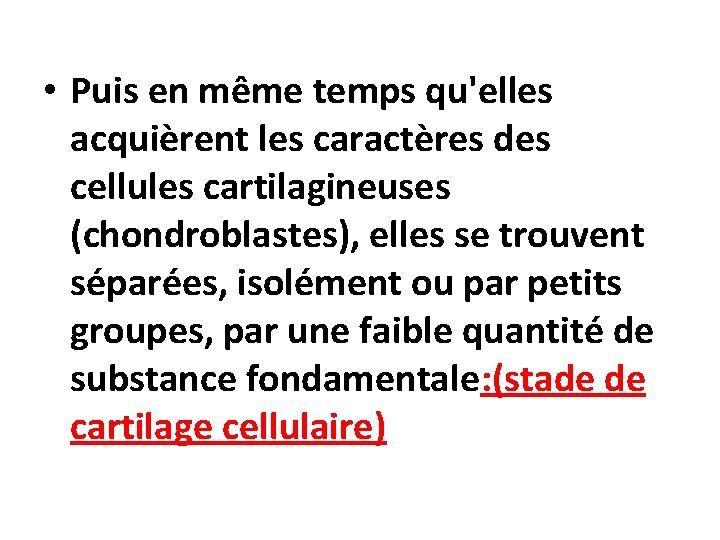 • Puis en même temps qu'elles acquièrent les caractères des cellules cartilagineuses (chondroblastes), elles se trouvent séparées, isolément ou par petits groupes, par une faible quantité de substance fondamentale:(stade de cartilage cellulaire)